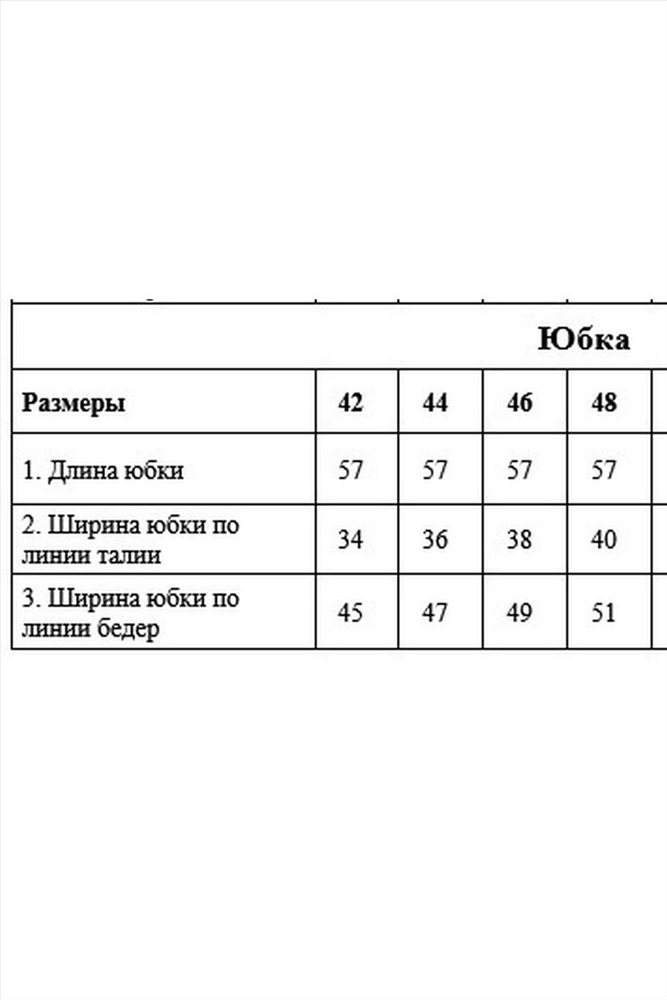 Юбка

| Размеры | 42 | 44 | 46 | 48 |
|---|---|---|---|---|
| 1. Длина юбки | 57 | 57 | 57 | 57 |
| 2. Ширина юбки по линии талии | 34 | 36 | 38 | 40 |
| 3. Ширина юбки по линии бедер | 45 | 47 | 49 | 51 |